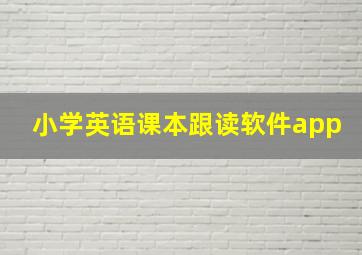 小学英语课本跟读软件app